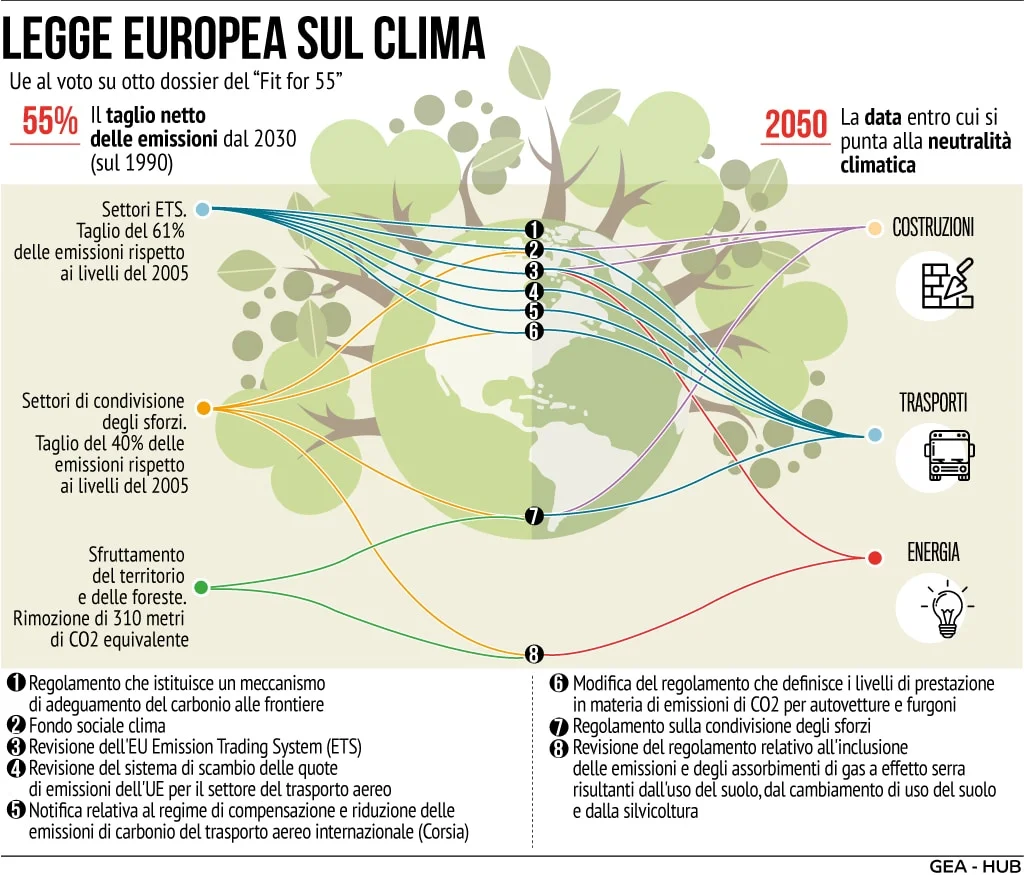 LEGGE EUROPEA SUL CLIMA

Ue al voto su otto dossier del "Fit for 55"

55% Il taglio netto delle emissioni dal 2030 (sul 1990)

2050 La data entro cui si punta alla neutralità climatica

Settori ETS. Taglio del 61% delle emissioni rispetto ai livelli del 2005

Settori di condivisione degli sforzi. Taglio del 40% delle emissioni rispetto ai livelli del 2005

Sfruttamento del territorio e delle foreste. Rimozione di 310 metri di CO2 equivalente

1 2 3 4 5 6 7 8

COSTRUZIONI

TRASPORTI

ENERGIA

1 Regolamento che istituisce un meccanismo di adeguamento del carbonio alle frontiere
2 Fondo sociale clima
3 Revisione dell'EU Emission Trading System (ETS)
4 Revisione del sistema di scambio delle quote di emissioni dell'UE per il settore del trasporto aereo
5 Notifica relativa al regime di compensazione e riduzione delle emissioni di carbonio del trasporto aereo internazionale (Corsia)

6 Modifica del regolamento che definisce i livelli di prestazione in materia di emissioni di CO2 per autovetture e furgoni
7 Regolamento sulla condivisione degli sforzi
8 Revisione del regolamento relativo all'inclusione delle emissioni e degli assorbimenti di gas a effetto serra risultanti dall'uso del suolo, dal cambiamento di uso del suolo e dalla silvicoltura

GEA - HUB